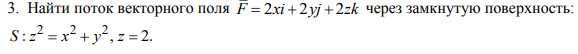 3. Найти поток векторного поля $\bar{F} = 2xi + 2yj + 2zk$ через замкнутую поверхность: $S: z^2 = x^2 + y^2, z = 2.$